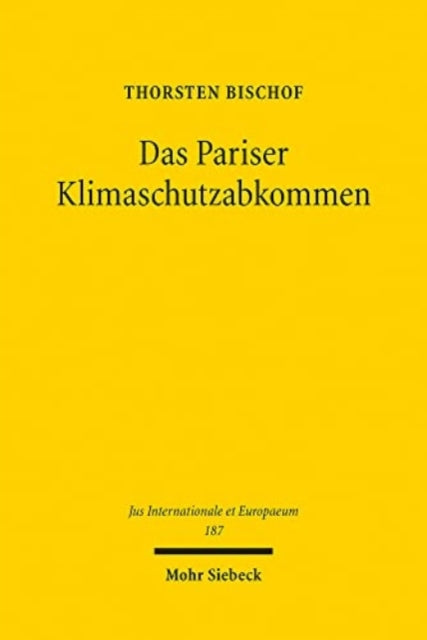 THORSTEN BISCHOF

Das Pariser Klimaschutzabkommen

Jus Internationale et Europaeum
187

Mohr Siebeck